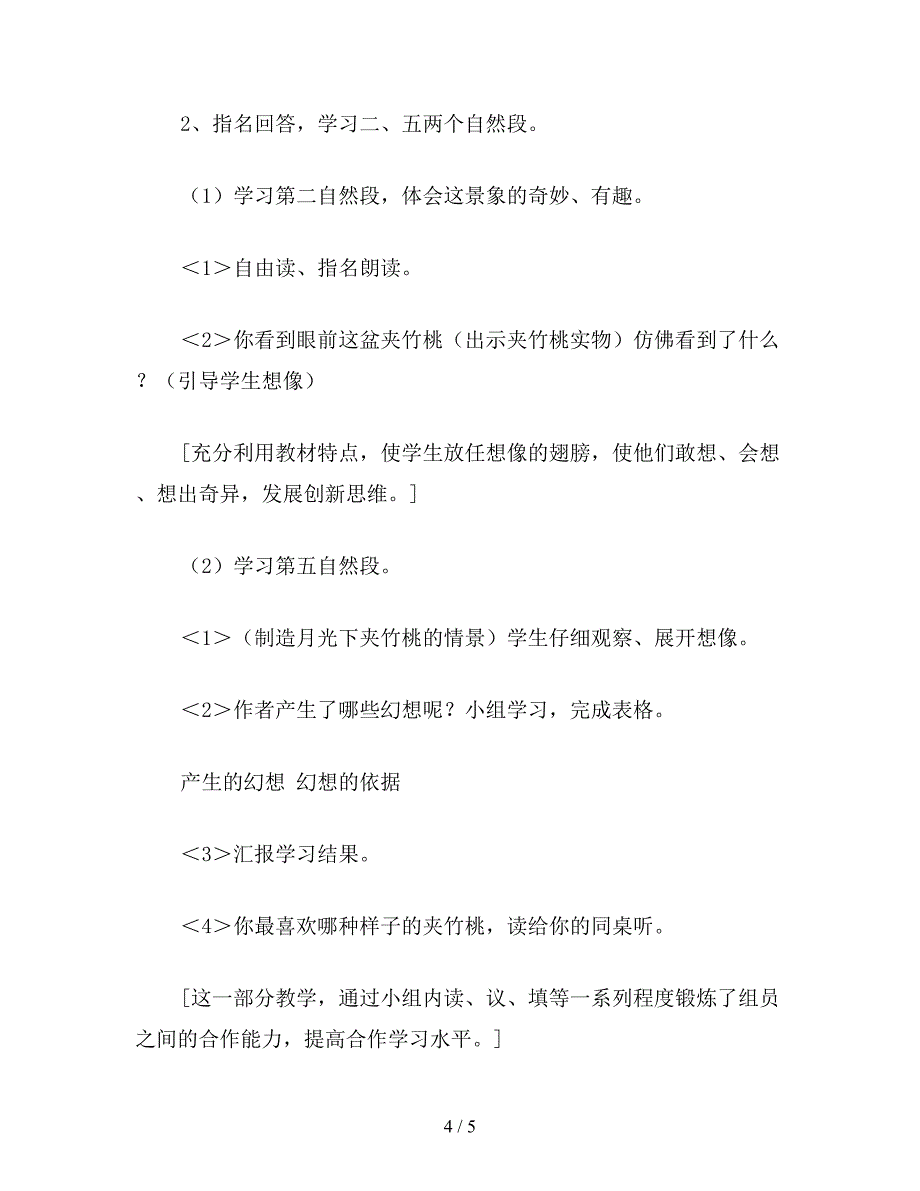 2、指名回答，学习二、五两个自然段。

（1）学习第二自然段，体会这景象的奇妙、有趣。

＜1＞自由读、指名朗读。

＜2＞你看到眼前这盆夹竹桃（出示夹竹桃实物）仿佛看到了什么？（引导学生想像）

[充分利用教材特点，使学生放任想像的翅膀，使他们敢想、会想、想出奇异，发展创新思维。]

（2）学习第五自然段。

＜1＞（制造月光下夹竹桃的情景）学生仔细观察、展开想像。

＜2＞作者产生了哪些幻想呢？小组学习，完成表格。

产生的幻想 幻想的依据

＜3＞汇报学习结果。

＜4＞你最喜欢哪种样子的夹竹桃，读给你的同桌听。

[这一部分教学，通过小组内读、议、填等一系列程度锻炼了组员之间的合作能力，提高合作学习水平。]

4 / 5